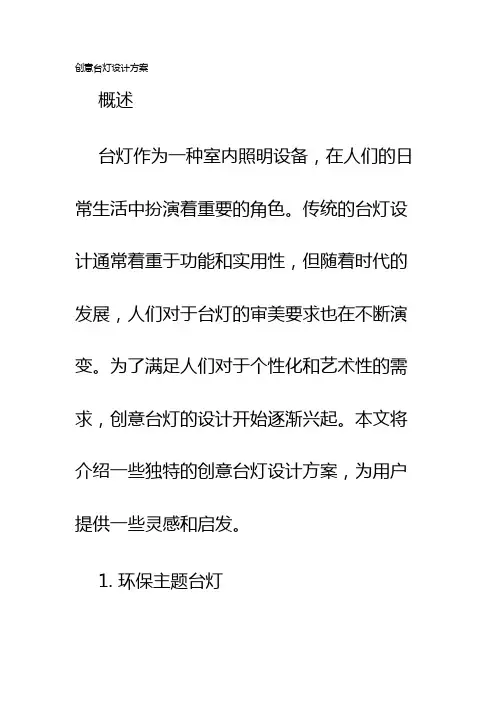 创意台灯设计方案

概述

台灯作为一种室内照明设备，在人们的日常生活中扮演着重要的角色。传统的台灯设计通常着重于功能和实用性，但随着时代的发展，人们对于台灯的审美要求也在不断演变。为了满足人们对于个性化和艺术性的需求，创意台灯的设计开始逐渐兴起。本文将介绍一些独特的创意台灯设计方案，为用户提供一些灵感和启发。

1. 环保主题台灯